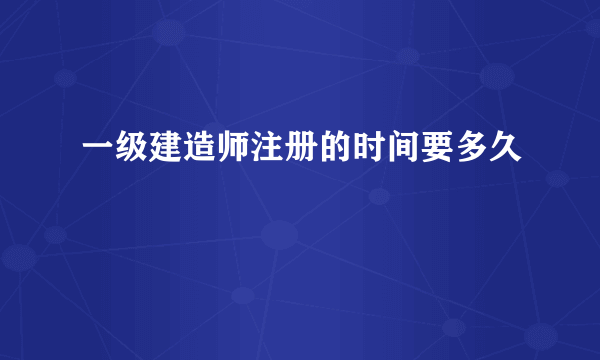 一级建造师注册的时间要多久